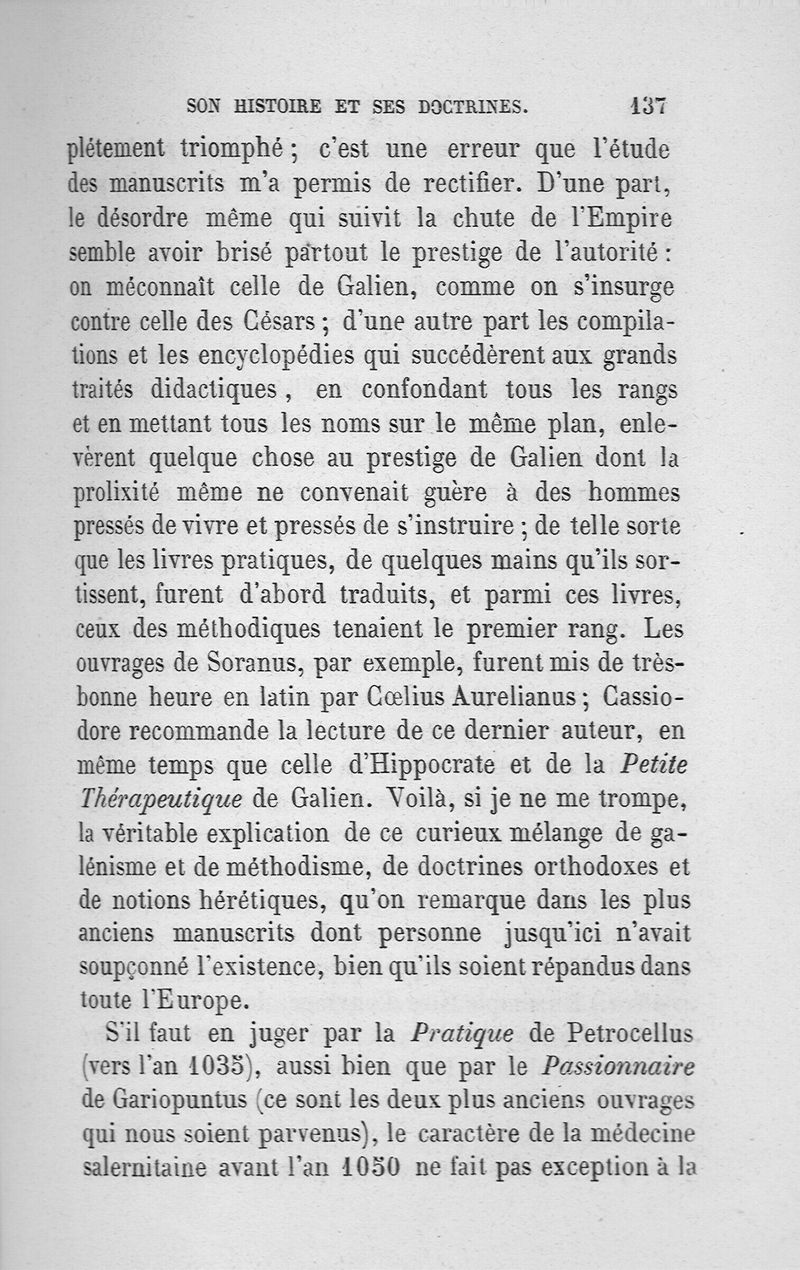 SON HISTOIRE ET SES DOCTRINES. 137

plétement triomphé ; c'est une erreur que l'étude des manuscrits m'a permis de rectifier. D'une part, le désordre même qui suivit la chute de l'Empire semble avoir brisé partout le prestige de l'autorité : on méconnaît celle de Galien, comme on s'insurge contre celle des Césars ; d'une autre part les compilations et les encyclopédies qui succédèrent aux grands traités didactiques, en confondant tous les rangs et en mettant tous les noms sur le même plan, enlevèrent quelque chose au prestige de Galien dont la prolixité même ne convenait guère à des hommes pressés de vivre et pressés de s'instruire ; de telle sorte que les livres pratiques, de quelques mains qu'ils sortissent, furent d'abord traduits, et parmi ces livres, ceux des méthodiques tenaient le premier rang. Les ouvrages de Soranus, par exemple, furent mis de très-bonne heure en latin par Cœlius Aurelianus ; Cassiodore recommande la lecture de ce dernier auteur, en même temps que celle d'Hippocrate et de la Petite Thérapeutique de Galien. Voilà, si je ne me trompe, la véritable explication de ce curieux mélange de galénisme et de méthodisme, de doctrines orthodoxes et de notions hérétiques, qu'on remarque dans les plus anciens manuscrits dont personne jusqu'ici n'avait soupçonné l'existence, bien qu'ils soient répandus dans toute l'Europe.

S'il faut en juger par la Pratique de Petrocellus (vers l'an 1035), aussi bien que par le Passionnaire de Gariopuntus (ce sont les deux plus anciens ouvrages qui nous soient parvenus), le caractère de la médecine salernitaine avant l'an 1050 ne fait pas exception à la